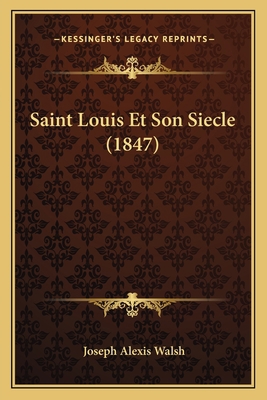 —KESSINGER'S LEGACY REPRINTS—

Saint Louis Et Son Siecle (1847)

Joseph Alexis Walsh